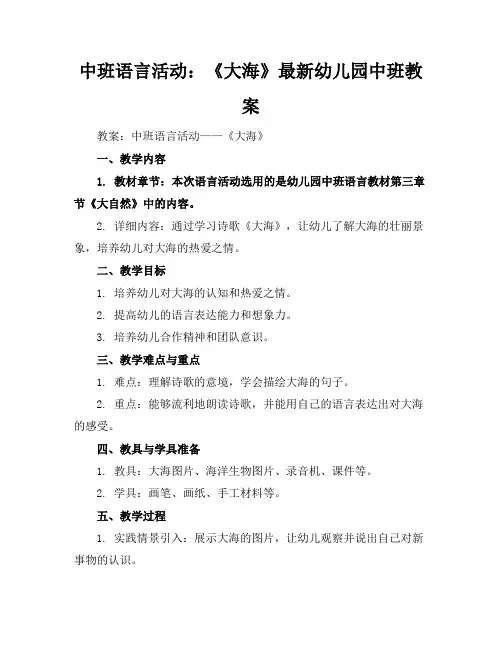 中班语言活动：《大海》最新幼儿园中班教案

教案：中班语言活动——《大海》

一、教学内容

1. 教材章节：本次语言活动选用的是幼儿园中班语言教材第三章节《大自然》中的内容。

2. 详细内容：通过学习诗歌《大海》，让幼儿了解大海的壮丽景象，培养幼儿对大海的热爱之情。

二、教学目标

1. 培养幼儿对大海的认知和热爱之情。

2. 提高幼儿的语言表达能力和想象力。

3. 培养幼儿合作精神和团队意识。

三、教学难点与重点

1. 难点：理解诗歌的意境，学会描绘大海的句子。

2. 重点：能够流利地朗读诗歌，并能用自己的语言表达出对大海的感受。

四、教具与学具准备

1. 教具：大海图片、海洋生物图片、录音机、课件等。

2. 学具：画笔、画纸、手工材料等。

五、教学过程

1. 实践情景引入：展示大海的图片，让幼儿观察并说出自己对新事物的认识。